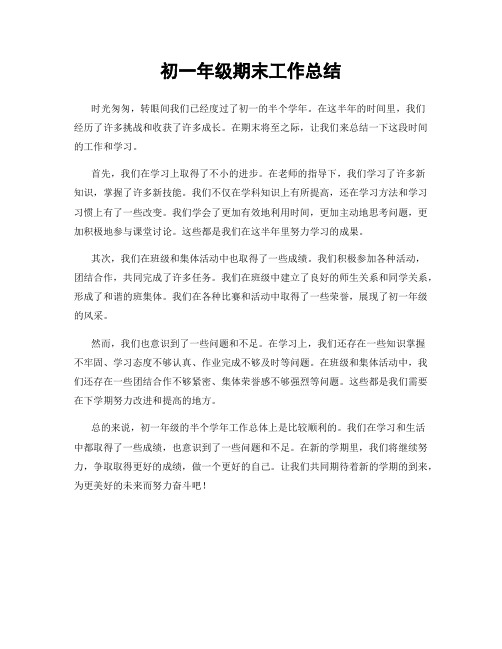 初一年级期末工作总结

时光匆匆，转眼间我们已经度过了初一的半个学年。在这半年的时间里，我们经历了许多挑战和收获了许多成长。在期末将至之际，让我们来总结一下这段时间的工作和学习。

首先，我们在学习上取得了不小的进步。在老师的指导下，我们学习了许多新知识，掌握了许多新技能。我们不仅在学科知识上有所提高，还在学习方法和学习习惯上有了一些改变。我们学会了更加有效地利用时间，更加主动地思考问题，更加积极地参与课堂讨论。这些都是我们在这半年里努力学习的成果。

其次，我们在班级和集体活动中也取得了一些成绩。我们积极参加各种活动，团结合作，共同完成了许多任务。我们在班级中建立了良好的师生关系和同学关系，形成了和谐的班集体。我们在各种比赛和活动中取得了一些荣誉，展现了初一年级的风采。

然而，我们也意识到了一些问题和不足。在学习上，我们还存在一些知识掌握不牢固、学习态度不够认真、作业完成不够及时等问题。在班级和集体活动中，我们还存在一些团结合作不够紧密、集体荣誉感不够强烈等问题。这些都是我们需要在下学期努力改进和提高的地方。

总的来说，初一年级的半个学年工作总体上是比较顺利的。我们在学习和生活中都取得了一些成绩，也意识到了一些问题和不足。在新的学期里，我们将继续努力，争取取得更好的成绩，做一个更好的自己。让我们共同期待着新的学期的到来，为更美好的未来而努力奋斗吧！